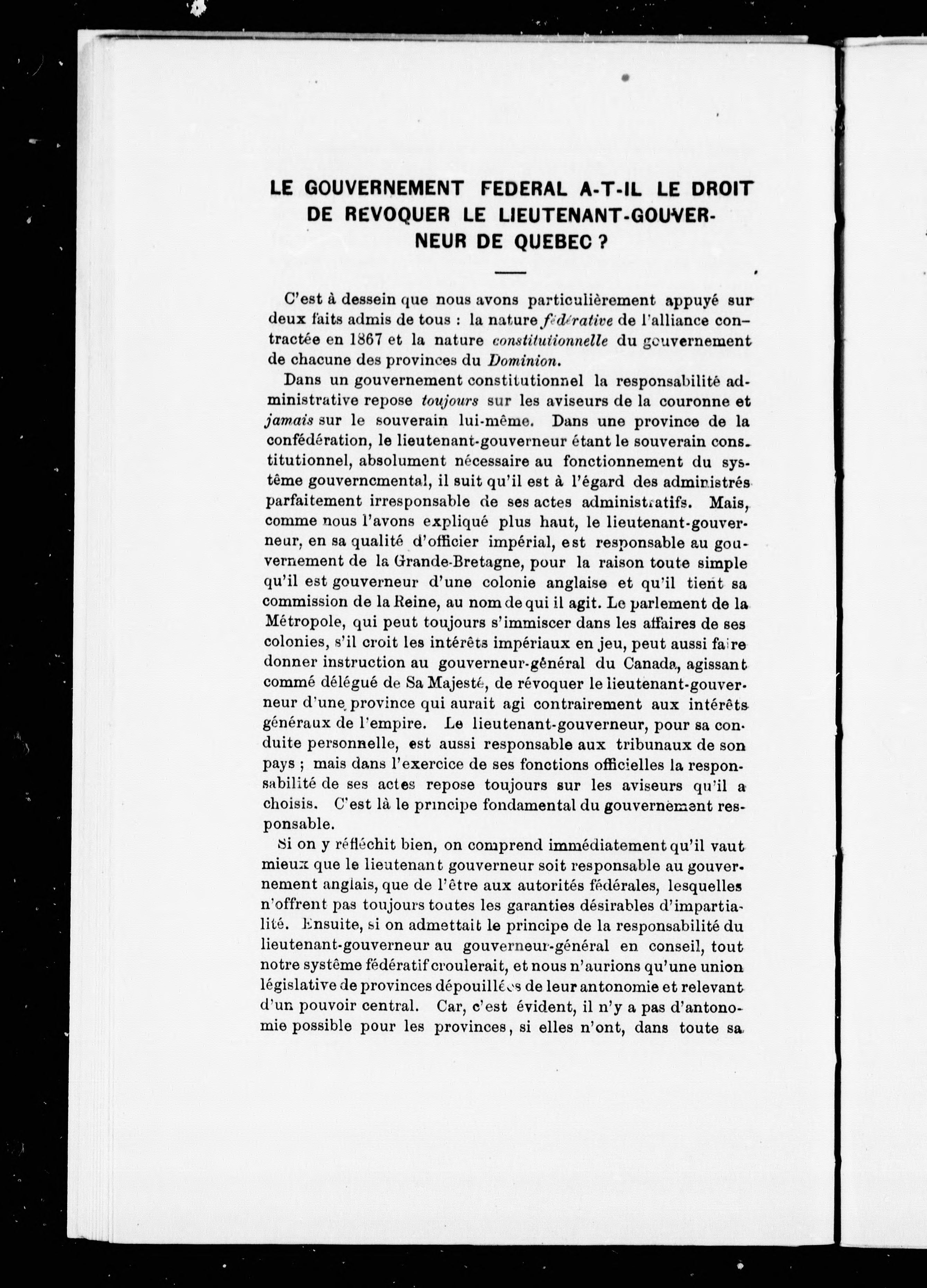 LE GOUVERNEMENT FEDERAL A-T-IL LE DROIT DE REVOQUER LE LIEUTENANT-GOUVERNEUR DE QUEBEC ?

C'est à dessein que nous avons particulièrement appuyé sur deux faits admis de tous : la nature fédérative de l'alliance contractée en 1867 et la nature constitutionnelle du gouvernement de chacune des provinces du Dominion.

Dans un gouvernement constitutionnel la responsabilité administrative repose toujours sur les aviseurs de la couronne et jamais sur le souverain lui-même. Dans une province de la confédération, le lieutenant-gouverneur étant le souverain constitutionnel, absolument nécessaire au fonctionnement du système gouvernemental, il suit qu'il est à l'égard des administrés parfaitement irresponsable de ses actes administratifs. Mais, comme nous l'avons expliqué plus haut, le lieutenant-gouverneur, en sa qualité d'officier impérial, est responsable au gouvernement de la Grande-Bretagne, pour la raison toute simple qu'il est gouverneur d'une colonie anglaise et qu'il tient sa commission de la Reine, au nom de qui il agit. Le parlement de la Métropole, qui peut toujours s'immiscer dans les affaires de ses colonies, s'il croit les intérêts impériaux en jeu, peut aussi faire donner instruction au gouverneur-général du Canada, agissant commé délégué de Sa Majesté, de révoquer le lieutenant-gouverneur d'une province qui aurait agi contrairement aux intérêts généraux de l'empire. Le lieutenant-gouverneur, pour sa conduite personnelle, est aussi responsable aux tribunaux de son pays ; mais dans l'exercice de ses fonctions officielles la responsabilité de ses actes repose toujours sur les aviseurs qu'il a choisis. C'est là le principe fondamental du gouvernement responsable.

Si on y réfléchit bien, on comprend immédiatement qu'il vaut mieux que le lieutenant gouverneur soit responsable au gouvernement anglais, que de l'être aux autorités fédérales, lesquelles n'offrent pas toujours toutes les garanties désirables d'impartialité. Ensuite, si on admettait le principe de la responsabilité du lieutenant-gouverneur au gouverneur-général en conseil, tout notre système fédératif croulerait, et nous n'aurions qu'une union législative de provinces dépouillées de leur antonomie et relevant d'un pouvoir central. Car, c'est évident, il n'y a pas d'antonomie possible pour les provinces, si elles n'ont, dans toute sa